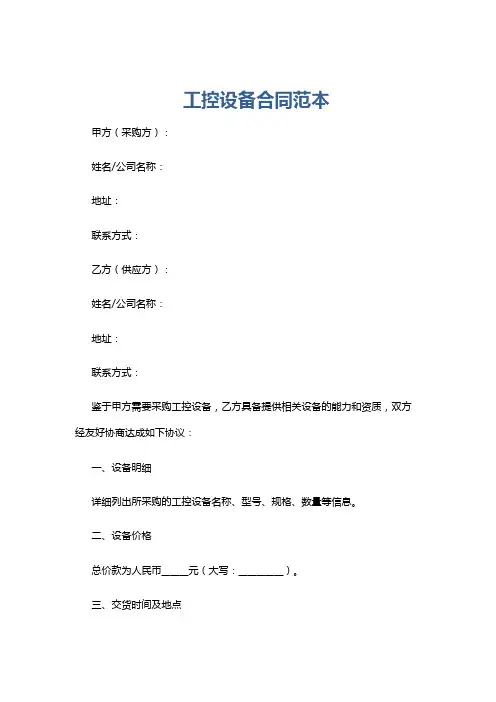 工控设备合同范本

甲方（采购方）：

姓名/公司名称：

地址：

联系方式：

乙方（供应方）：

姓名/公司名称：

地址：

联系方式：

鉴于甲方需要采购工控设备，乙方具备提供相关设备的能力和资质，双方经友好协商达成如下协议：

一、设备明细

详细列出所采购的工控设备名称、型号、规格、数量等信息。

二、设备价格

总价款为人民币_____元（大写：_________）。

三、交货时间及地点